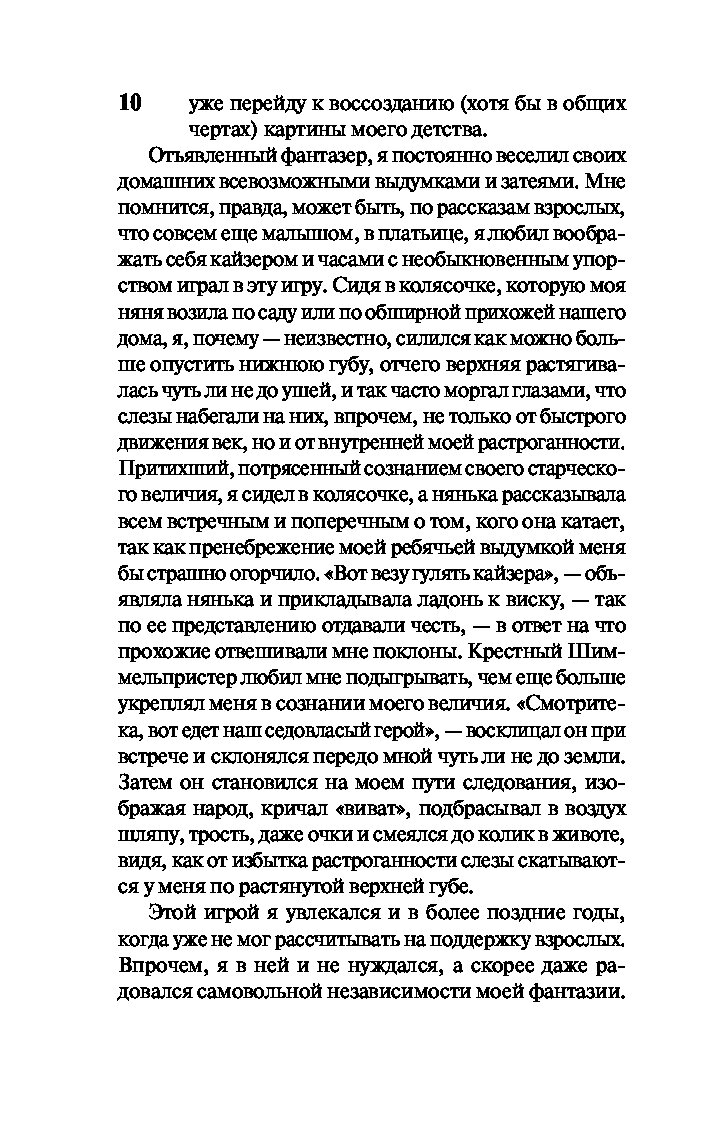 10 уже перейду к воссозданию (хотя бы в общих чертах) картины моего детства.

Отъявленный фантазер, я постоянно веселил своих домашних всевозможными выдумками и затеями. Мне помнится, правда, может быть, по рассказам взрослых, что совсем еще малышом, в платьице, я любил воображать себя кайзером и часами с необыкновенным упорством играл в эту игру. Сидя в колясочке, которую моя няня возила по саду или по обширной прихожей нашего дома, я, почему — неизвестно, силился как можно больше опустить нижнюю губу, отчего верхняя растягивалась чуть ли не до ушей, и так часто моргал глазами, что слезы набегали на них, впрочем, не только от быстрого движения век, но и от внутренней моей растроганности. Притихший, потрясенный сознанием своего старческого величия, я сидел в колясочке, а нянька рассказывала всем встречным и поперечным о том, кого она катает, так как пренебрежение моей ребячьей выдумкой меня бы страшно огорчило. «Вот везу гулять кайзера», — объявляла нянька и прикладывала ладонь к виску, — так по ее представлению отдавали честь, — в ответ на что прохожие отвешивали мне поклоны. Крестный Шиммельпристер любил мне подыгрывать, чем еще больше укреплял меня в сознании моего величия. «Смотрите-ка, вот едет наш седовласый герой», — восклицал он при встрече и склонялся передо мной чуть ли не до земли. Затем он становился на моем пути следования, изображая народ, кричал «виват», подбрасывал в воздух шляпу, трость, даже очки и смеялся до колик в животе, видя, как от избытка растроганности слезы скатываются у меня по растянутой верхней губе.

Этой игрой я увлекался и в более поздние годы, когда уже не мог рассчитывать на поддержку взрослых. Впрочем, я в ней и не нуждался, а скорее даже радовался самовольной независимости моей фантазии.